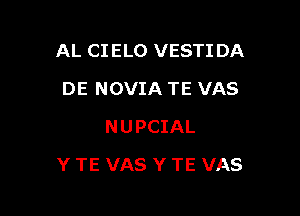 AL CIELO VESTIDA

DE NOVIA TE VAS

NUPCIAL

Y TE VAS Y TE VAS